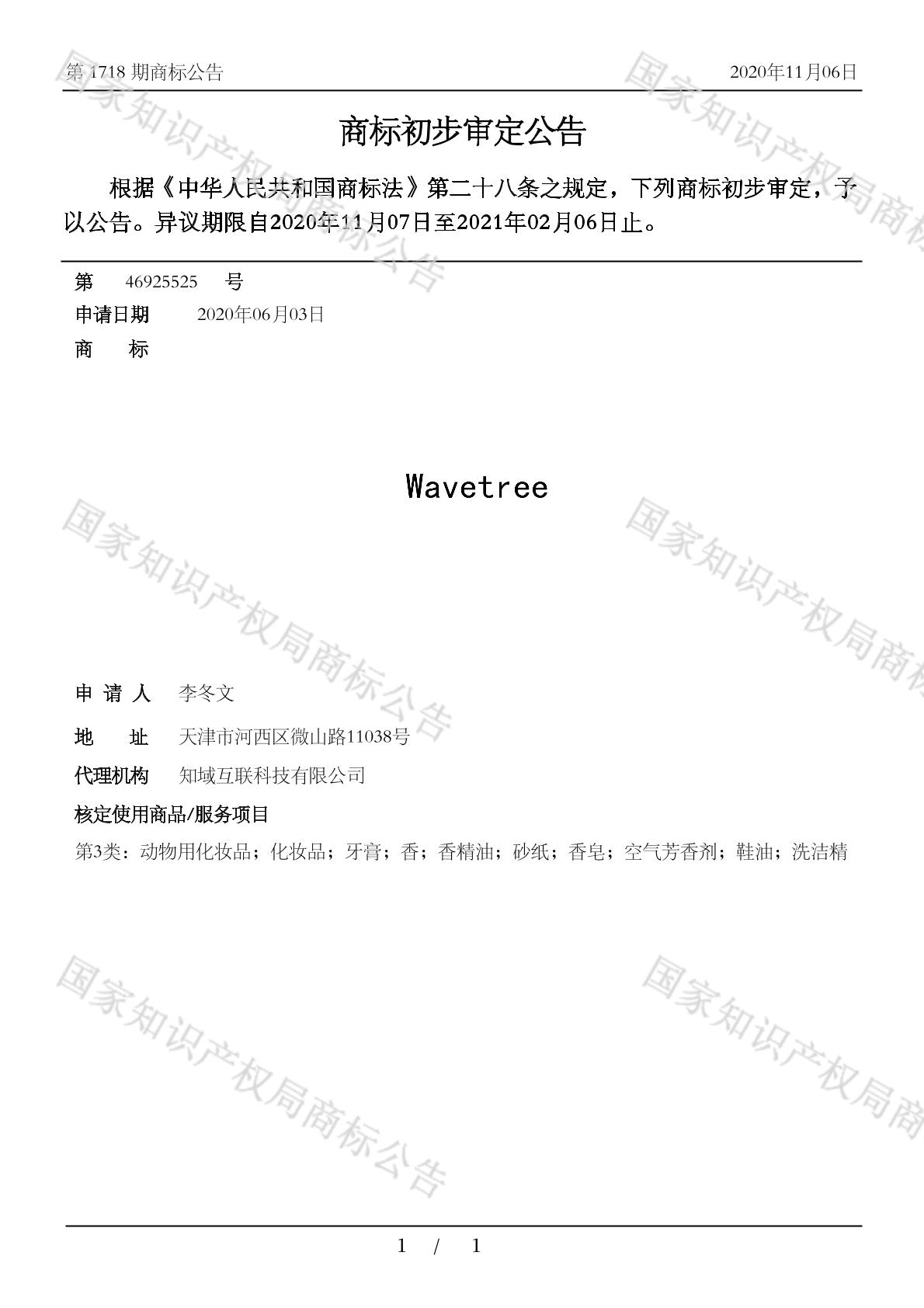 第 1718 期商标公告 2020年11月06日

商标初步审定公告

根据《中华人民共和国商标法》第二十八条之规定，下列商标初步审定，予以公告。异议期限自2020年11月07日至2021年02月06日止。

第 46925525 号

申请日期 2020年06月03日

商 标

Wavetree

申 请 人 李冬文

地 址 天津市河西区微山路11038号

代理机构 知域互联科技有限公司

核定使用商品/服务项目

第3类：动物用化妆品；化妆品；牙膏；香；香精油；砂纸；香皂；空气芳香剂；鞋油；洗洁精

1 / 1

国家知识产权局商标公告